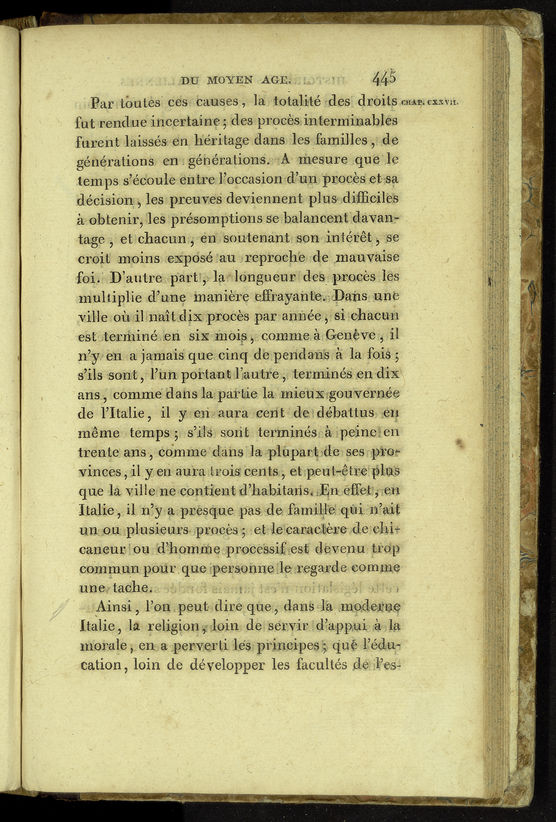 DU MOYEN AGE. 445

CHAP. CXXVII.

Par toutes ces causes, la totalité des droits fut rendue incertaine; des procès interminables furent laissés en héritage dans les familles, de générations en générations. A mesure que le temps s'écoule entre l'occasion d'un procès et sa décision, les preuves deviennent plus difficiles à obtenir, les présomptions se balancent davantage, et chacun, en soutenant son intérêt, se croit moins exposé au reproche de mauvaise foi. D'autre part, la longueur des procès les multiplie d'une manière effrayante. Dans une ville où il naît dix procès par année, si chacun est terminé en six mois, comme à Genève, il n'y en a jamais que cinq de pendans à la fois; s'ils sont, l'un portant l'autre, terminés en dix ans, comme dans la partie la mieux gouvernée de l'Italie, il y en aura cent de débattus en même temps; s'ils sont terminés à peine en trente ans, comme dans la plupart de ses provinces, il y en aura trois cents, et peut-être plus que la ville ne contient d'habitans. En effet, en Italie, il n'y a presque pas de famille qui n'ait un ou plusieurs procès; et le caractère de chicaneur ou d'homme processif est devenu trop commun pour que personne le regarde comme une tache.

Ainsi, l'on peut dire que, dans la moderne Italie, la religion, loin de servir d'appui à la morale, en a perverti les principes; que l'éducation, loin de développer les facultés de l'es-